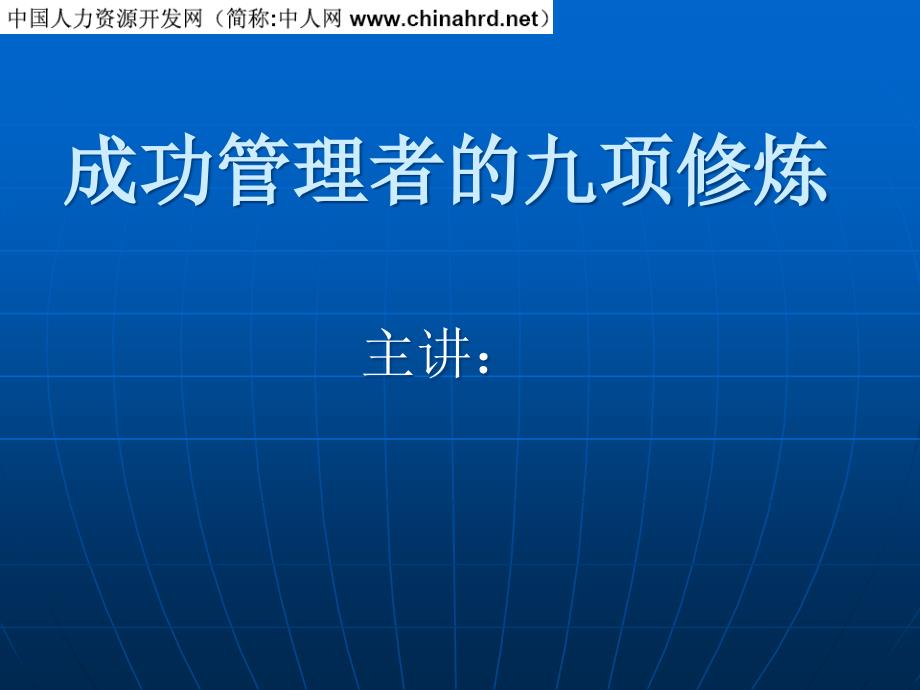 中国人力资源开发网（简称:中人网 www.chinahrd.net）

成功管理者的九项修炼

主讲：